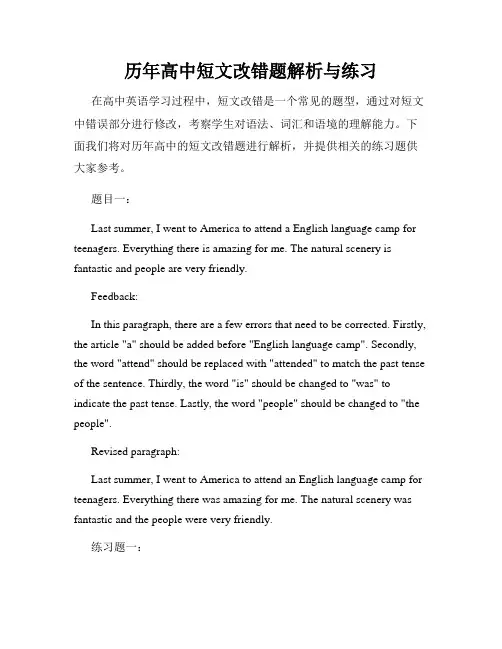 历年高中短文改错题解析与练习

在高中英语学习过程中，短文改错是一个常见的题型，通过对短文中错误部分进行修改，考察学生对语法、词汇和语境的理解能力。下面我们将对历年高中的短文改错题进行解析，并提供相关的练习题供大家参考。

题目一：

Last summer, I went to America to attend a English language camp for teenagers. Everything there is amazing for me. The natural scenery is fantastic and people are very friendly.

Feedback:

In this paragraph, there are a few errors that need to be corrected. Firstly, the article "a" should be added before "English language camp". Secondly, the word "attend" should be replaced with "attended" to match the past tense of the sentence. Thirdly, the word "is" should be changed to "was" to indicate the past tense. Lastly, the word "people" should be changed to "the people".

Revised paragraph:

Last summer, I went to America to attend an English language camp for teenagers. Everything there was amazing for me. The natural scenery was fantastic and the people were very friendly.

练习题一：